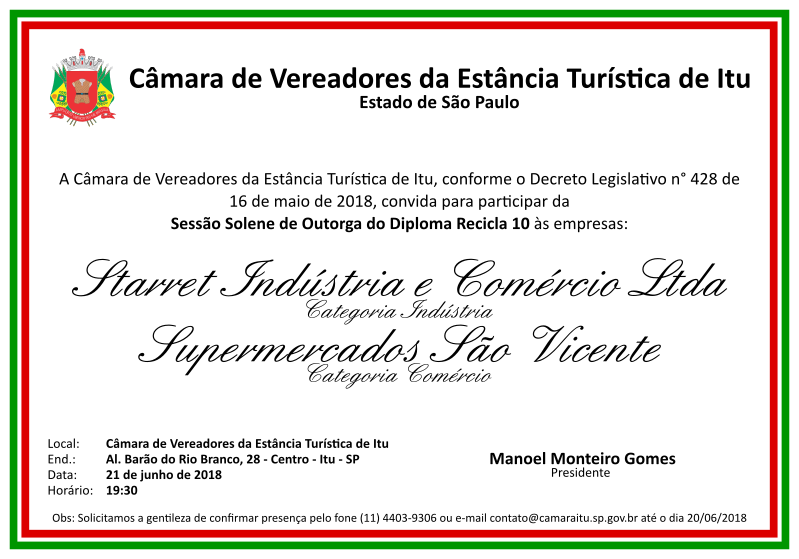 Câmara de Vereadores da Estância Turística de Itu
Estado de São Paulo

A Câmara de Vereadores da Estância Turística de Itu, conforme o Decreto Legislativo n° 428 de 16 de maio de 2018, convida para participar da Sessão Solene de Outorga do Diploma Recicla 10 às empresas:

Starret Indústria e Comércio Ltda
Categoria Indústria
Supermercados São Vicente
Categoria Comércio

Local: Câmara de Vereadores da Estância Turística de Itu
End.: Al. Barão do Rio Branco, 28 - Centro - Itu - SP
Data: 21 de junho de 2018
Horário: 19:30

Manoel Monteiro Gomes
Presidente

Obs: Solicitamos a gentileza de confirmar presença pelo fone (11) 4403-9306 ou e-mail contato@camaraitu.sp.gov.br até o dia 20/06/2018